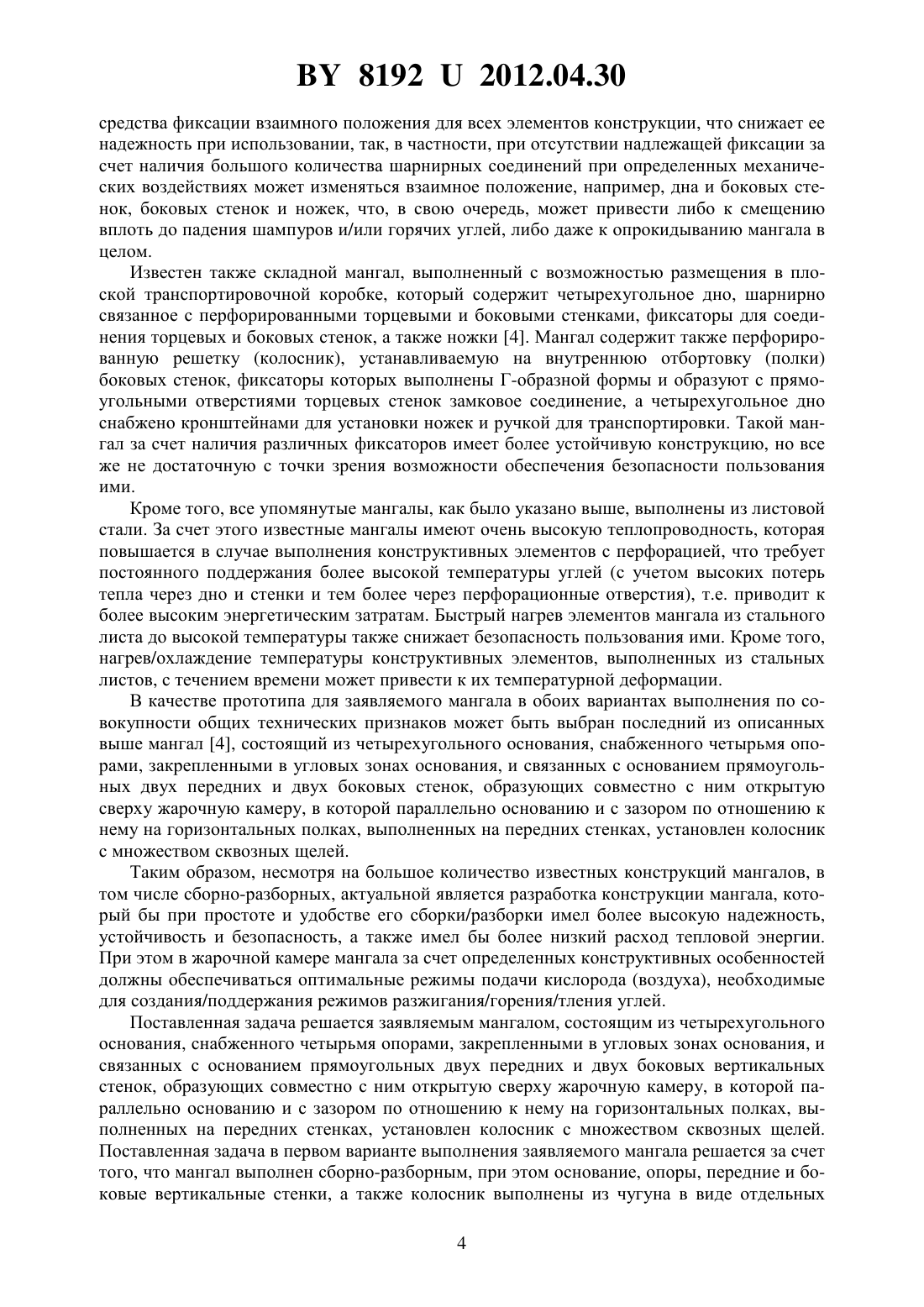 BY 8192 U 2012.04.30

средства фиксации взаимного положения для всех элементов конструкции, что снижает ее надежность при использовании, так, в частности, при отсутствии надлежащей фиксации за счет наличия большого количества шарнирных соединений при определенных механических воздействиях может изменяться взаимное положение, например, дна и боковых стенок, боковых стенок и ножек, что, в свою очередь, может привести либо к смещению вплоть до падения шампуров и/или горячих углей, либо даже к опрокидыванию мангала в целом.

Известен также складной мангал, выполненный с возможностью размещения в плоской транспортировочной коробке, который содержит четырехугольное дно, шарнирно связанное с перфорированными торцевыми и боковыми стенками, фиксаторы для соединения торцевых и боковых стенок, а также ножки [4]. Мангал содержит также перфорированную решетку (колосник), устанавливаемую на внутреннюю отбортовку (полки) боковых стенок, фиксаторы которых выполнены Г-образной формы и образуют с прямоугольными отверстиями торцевых стенок замковое соединение, а четырехугольное дно снабжено кронштейнами для установки ножек и ручкой для транспортировки. Такой мангал за счет наличия различных фиксаторов имеет более устойчивую конструкцию, но все же не достаточную с точки зрения возможности обеспечения безопасности пользования ими.

Кроме того, все упомянутые мангалы, как было указано выше, выполнены из листовой стали. За счет этого известные мангалы имеют очень высокую теплопроводность, которая повышается в случае выполнения конструктивных элементов с перфорацией, что требует постоянного поддержания более высокой температуры углей (с учетом высоких потерь тепла через дно и стенки и тем более через перфорационные отверстия), т.е. приводит к более высоким энергетическим затратам. Быстрый нагрев элементов мангала из стального листа до высокой температуры также снижает безопасность пользования ими. Кроме того, нагрев/охлаждение температуры конструктивных элементов, выполненных из стальных листов, с течением времени может привести к их температурной деформации.

В качестве прототипа для заявляемого мангала в обоих вариантах выполнения по совокупности общих технических признаков может быть выбран последний из описанных выше мангал [4], состоящий из четырехугольного основания, снабженного четырьмя опорами, закрепленными в угловых зонах основания, и связанных с основанием прямоугольных двух передних и двух боковых стенок, образующих совместно с ним открытую сверху жарочную камеру, в которой параллельно основанию и с зазором по отношению к нему на горизонтальных полках, выполненных на передних стенках, установлен колосник с множеством сквозных щелей.

Таким образом, несмотря на большое количество известных конструкций мангалов, в том числе сборно-разборных, актуальной является разработка конструкции мангала, который бы при простоте и удобстве его сборки/разборки имел более высокую надежность, устойчивость и безопасность, а также имел бы более низкий расход тепловой энергии. При этом в жарочной камере мангала за счет определенных конструктивных особенностей должны обеспечиваться оптимальные режимы подачи кислорода (воздуха), необходимые для создания/поддержания режимов разжигания/горения/тления углей.

Поставленная задача решается заявляемым мангалом, состоящим из четырехугольного основания, снабженного четырьмя опорами, закрепленными в угловых зонах основания, и связанных с основанием прямоугольных двух передних и двух боковых вертикальных стенок, образующих совместно с ним открытую сверху жарочную камеру, в которой параллельно основанию и с зазором по отношению к нему на горизонтальных полках, выполненных на передних стенках, установлен колосник с множеством сквозных щелей. Поставленная задача в первом варианте выполнения заявляемого мангала решается за счет того, что мангал выполнен сборно-разборным, при этом основание, опоры, передние и боковые вертикальные стенки, а также колосник выполнены из чугуна в виде отдельных

4